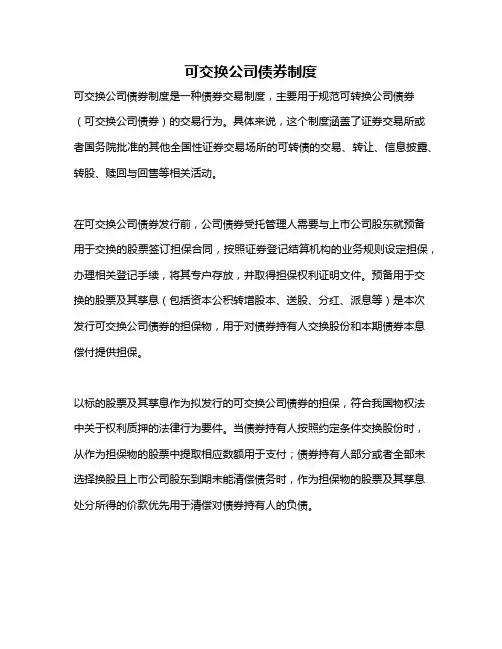 可交换公司债券制度

可交换公司债券制度是一种债券交易制度，主要用于规范可转换公司债券（可交换公司债券）的交易行为。具体来说，这个制度涵盖了证券交易所或者国务院批准的其他全国性证券交易场所的可转债的交易、转让、信息披露、转股、赎回与回售等相关活动。

在可交换公司债券发行前，公司债券受托管理人需要与上市公司股东就预备用于交换的股票签订担保合同，按照证券登记结算机构的业务规则设定担保，办理相关登记手续，将其专户存放，并取得担保权利证明文件。预备用于交换的股票及其孳息（包括资本公积转增股本、送股、分红、派息等）是本次发行可交换公司债券的担保物，用于对债券持有人交换股份和本期债券本息偿付提供担保。

以标的股票及其孳息作为拟发行的可交换公司债券的担保，符合我国物权法中关于权利质押的法律行为要件。当债券持有人按照约定条件交换股份时，从作为担保物的股票中提取相应数额用于支付；债券持有人部分或者全部未选择换股且上市公司股东到期未能清偿债务时，作为担保物的股票及其孳息处分所得的价款优先用于清偿对债券持有人的负债。